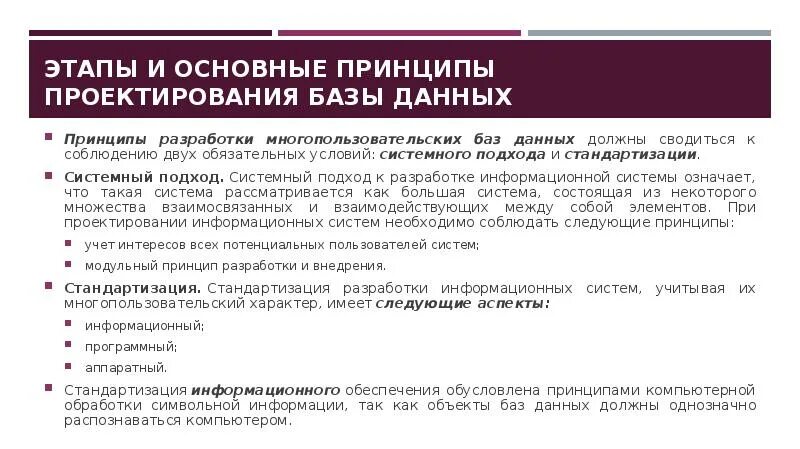 ЭТАПЫ И ОСНОВНЫЕ ПРИНЦИПЫ ПРОЕКТИРОВАНИЯ БАЗЫ ДАННЫХ

• Принципы разработки многопользовательских баз данных должны сводиться к соблюдению двух обязательных условий: системного подхода и стандартизации.

• Системный подход. Системный подход к разработке информационной системы означает, что такая система рассматривается как большая система, состоящая из некоторого множества взаимосвязанных и взаимодействующих между собой элементов. При проектировании информационных систем необходимо соблюдать следующие принципы:

• учет интересов всех потенциальных пользователей систем;

• модульный принцип разработки и внедрения.

• Стандартизация. Стандартизация разработки информационных систем, учитывая их многопользовательский характер, имеет следующие аспекты:

• информационный;

• программный;

• аппаратный.

• Стандартизация информационного обеспечения обусловлена принципами компьютерной обработки символьной информации, так как объекты баз данных должны однозначно распознаваться компьютером.